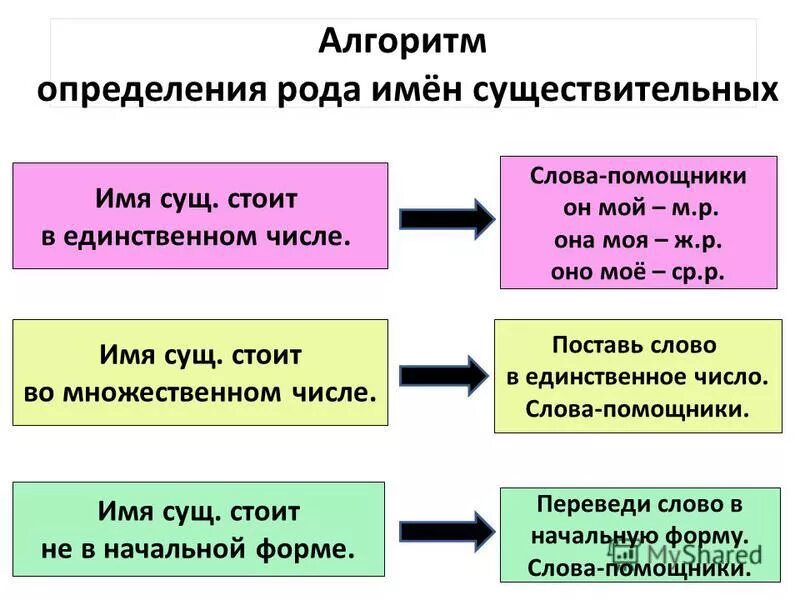 Алгоритм
определения рода имён существительных

Имя сущ. стоит в единственном числе.

Слова-помощники
он мой – м.р.
она моя – ж.р.
оно моё – ср.р.

Имя сущ. стоит во множественном числе.

Поставь слово в единственное число. Слова-помощники.

Имя сущ. стоит не в начальной форме.

Переведи слово в начальную форму. Слова-помощники.

MyShared